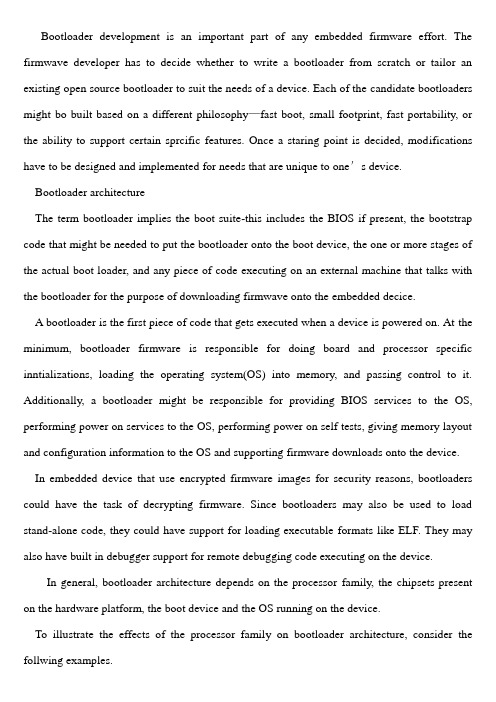 Bootloader development is an important part of any embedded firmware effort. The firmwave developer has to decide whether to write a bootloader from scratch or tailor an existing open source bootloader to suit the needs of a device. Each of the candidate bootloaders might bo built based on a different philosophy—fast boot, small footprint, fast portability, or the ability to support certain sprcific features. Once a staring point is decided, modifications have to be designed and implemented for needs that are unique to one' s device.

Bootloader architecture

The term bootloader implies the boot suite-this includes the BIOS if present, the bootstrap code that might be needed to put the bootloader onto the boot device, the one or more stages of the actual boot loader, and any piece of code executing on an external machine that talks with the bootloader for the purpose of downloading firmwave onto the embedded decice.

A bootloader is the first piece of code that gets executed when a device is powered on. At the minimum, bootloader firmware is responsible for doing board and processor specific inntializations, loading the operating system(OS) into memory, and passing control to it. Additionally, a bootloader might be responsible for providing BIOS services to the OS, performing power on services to the OS, performing power on self tests, giving memory layout and configuration information to the OS and supporting firmware downloads onto the device.

In embedded device that use encrypted firmware images for security reasons, bootloaders could have the task of decrypting firmware. Since bootloaders may also be used to load stand-alone code, they could have support for loading executable formats like ELF. They may also have built in debugger support for remote debugging code executing on the device.

In general, bootloader architecture depends on the processor family, the chipsets present on the hardware platform, the boot device and the OS running on the device.

To illustrate the effects of the processor family on bootloader architecture, consider the follwing examples.